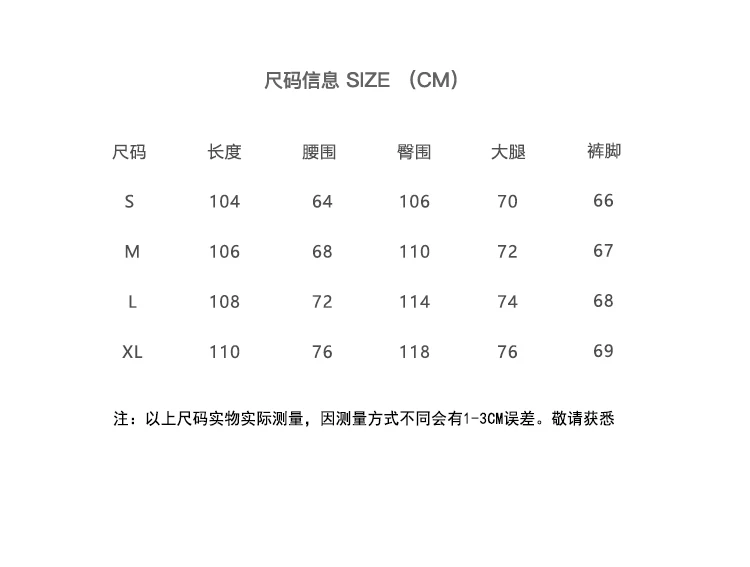 尺码信息 SIZE （CM）

| 尺码 | 长度 | 腰围 | 臀围 | 大腿 | 裤脚 |
|---|---|---|---|---|---|
| S | 104 | 64 | 106 | 70 | 66 |
| M | 106 | 68 | 110 | 72 | 67 |
| L | 108 | 72 | 114 | 74 | 68 |
| XL | 110 | 76 | 118 | 76 | 69 |

注：以上尺码实物实际测量，因测量方式不同会有1-3CM误差。敬请获悉